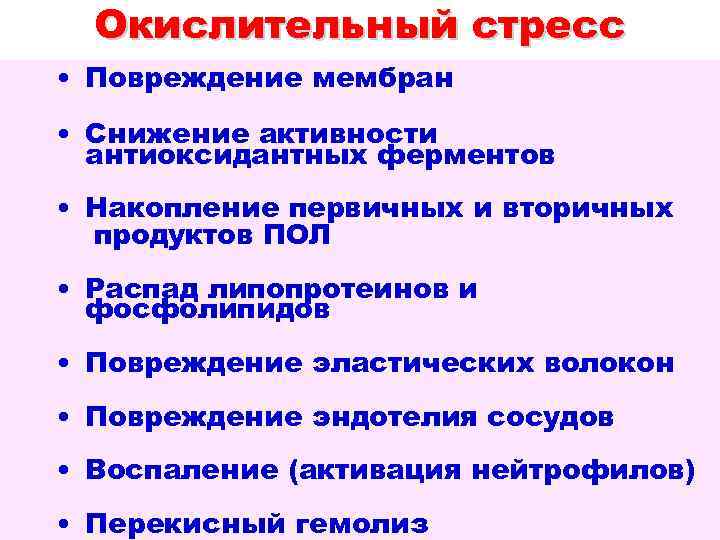 Окислительный стресс

• Повреждение мембран

• Снижение активности антиоксидантных ферментов

• Накопление первичных и вторичных продуктов ПОЛ

• Распад липопротеинов и фосфолипидов

• Повреждение эластических волокон

• Повреждение эндотелия сосудов

• Воспаление (активация нейтрофилов)

• Перекисный гемолиз